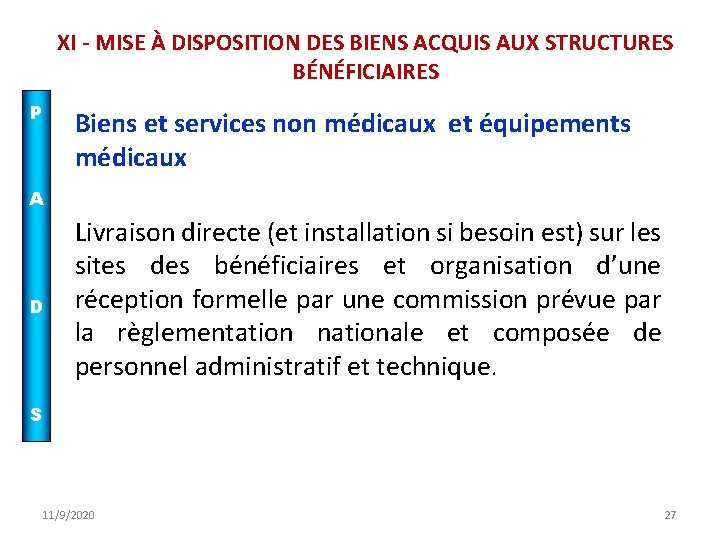 XI - MISE À DISPOSITION DES BIENS ACQUIS AUX STRUCTURES BÉNÉFICIAIRES

P
A
D
S

Biens et services non médicaux et équipements médicaux

Livraison directe (et installation si besoin est) sur les sites des bénéficiaires et organisation d'une réception formelle par une commission prévue par la règlementation nationale et composée de personnel administratif et technique.

11/9/2020

27